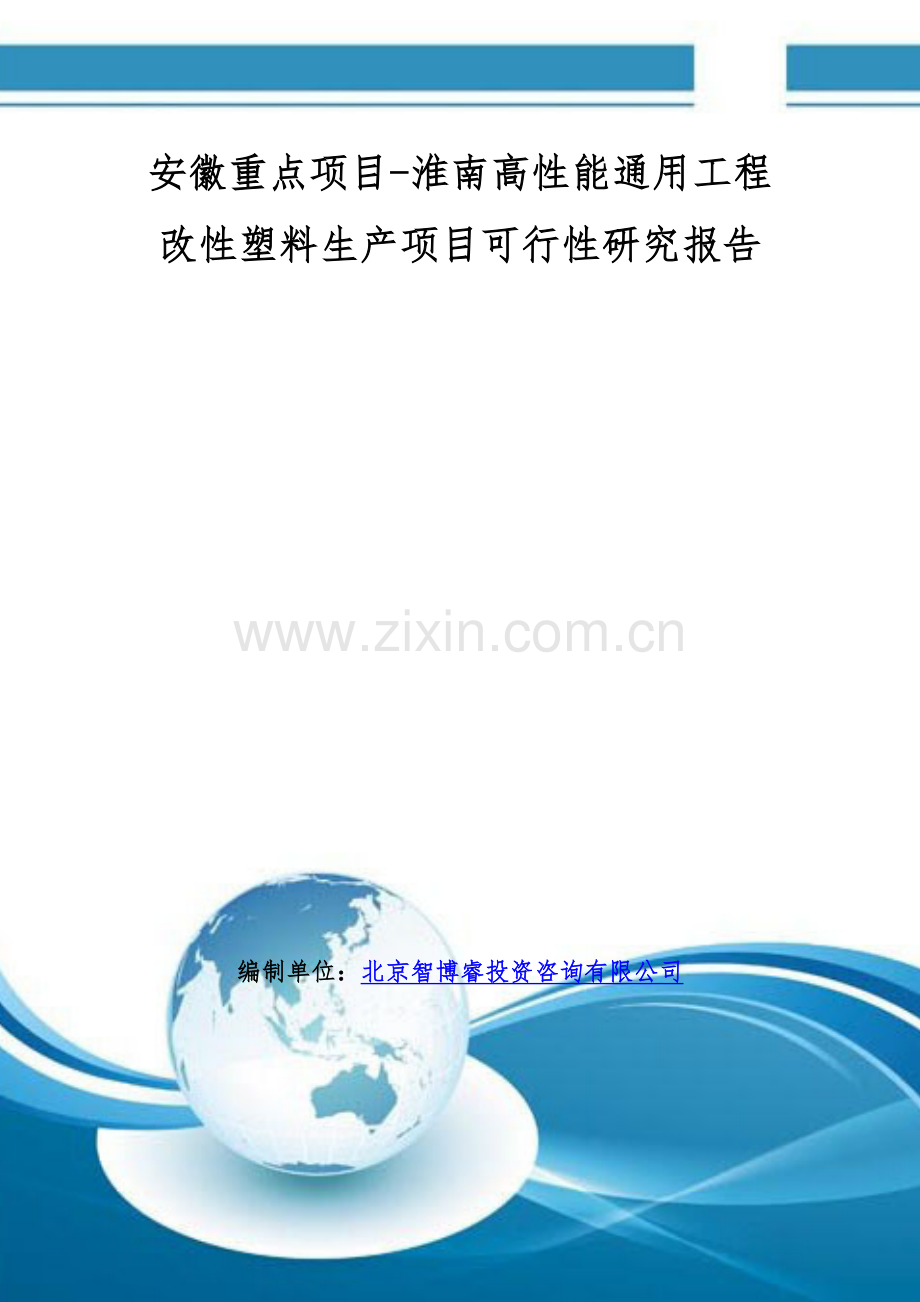 安徽重点项目-淮南高性能通用工程改性塑料生产项目可行性研究报告

www.zixin.com.cn

编制单位：北京智博睿投资咨询有限公司